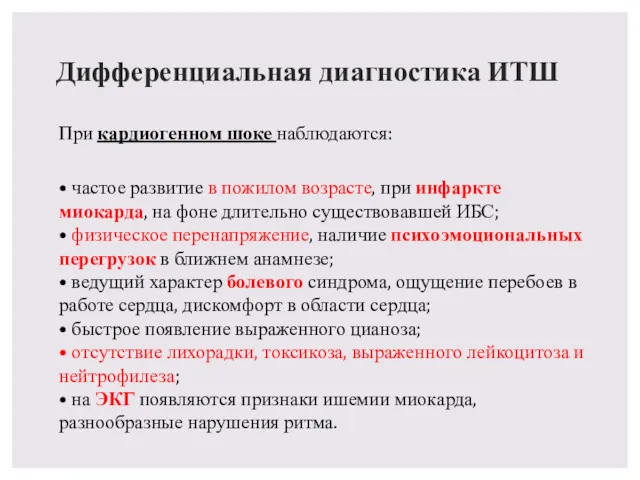 Дифференциальная диагностика ИТШ

При кардиогенном шоке наблюдаются:

• частое развитие в пожилом возрасте, при инфаркте миокарда, на фоне длительно существовавшей ИБС;
• физическое перенапряжение, наличие психоэмоциональных перегрузок в ближнем анамнезе;
• ведущий характер болевого синдрома, ощущение перебоев в работе сердца, дискомфорт в области сердца;
• быстрое появление выраженного цианоза;
• отсутствие лихорадки, токсикоза, выраженного лейкоцитоза и нейтрофилеза;
• на ЭКГ появляются признаки ишемии миокарда, разнообразные нарушения ритма.